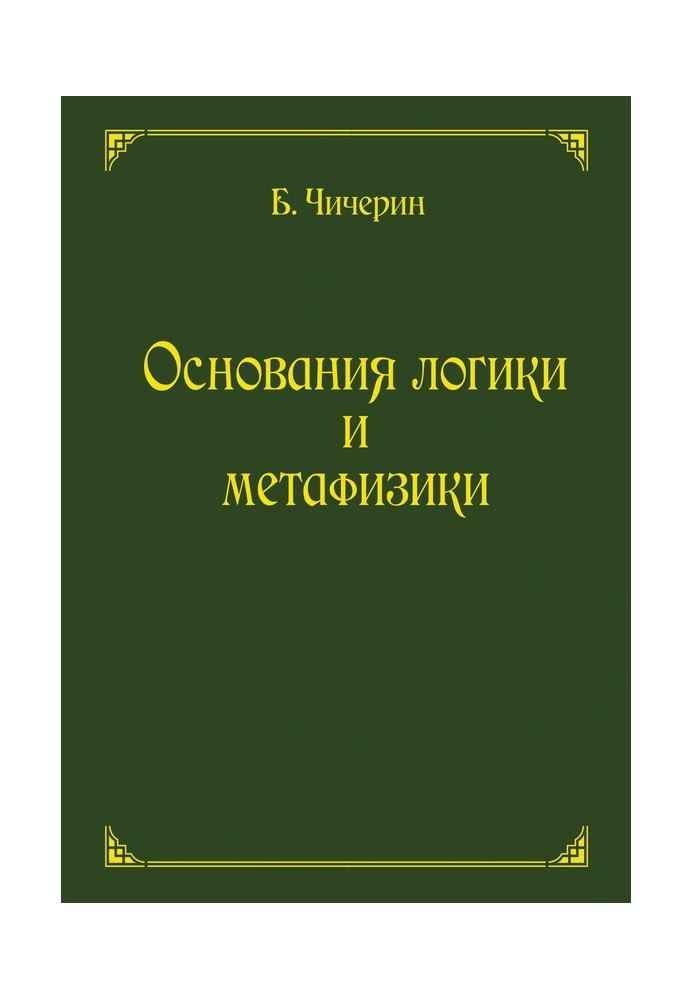 Б. Чичерин

Основания логики
и
метафизики